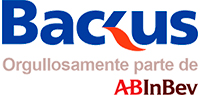 Backus
Orgullosamente parte de
ABInBev